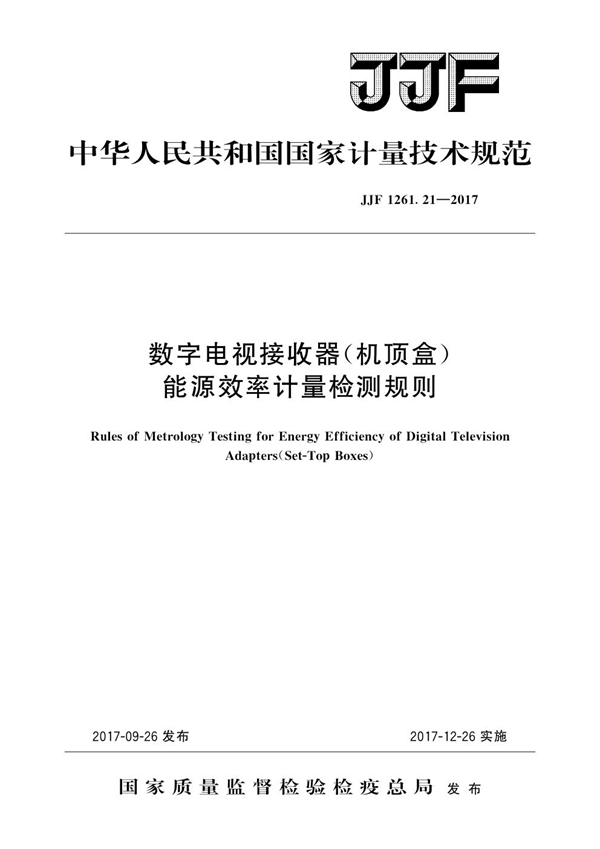 JJF

中华人民共和国国家计量技术规范

JJF 1261. 21—2017

数字电视接收器(机顶盒)
能源效率计量检测规则

Rules of Metrology Testing for Energy Efficiency of Digital Television Adapters(Set-Top Boxes)

2017-09-26 发布

2017-12-26 实施

国家质量监督检验检疫总局 发布